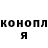 конопл
я